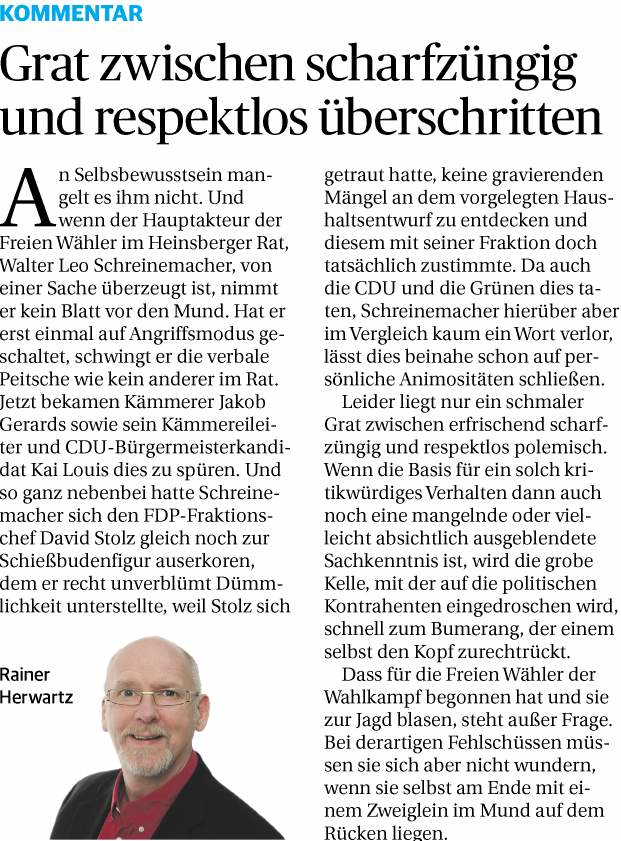 KOMMENTAR

Grat zwischen scharfzüngig und respektlos überschritten

An Selbsbewusstsein mangelt es ihm nicht. Und wenn der Hauptakteur der Freien Wähler im Heinsberger Rat, Walter Leo Schreinemacher, von einer Sache überzeugt ist, nimmt er kein Blatt vor den Mund. Hat er erst einmal auf Angriffsmodus geschaltet, schwingt er die verbale Peitsche wie kein anderer im Rat. Jetzt bekamen Kämmerer Jakob Gerards sowie sein Kämmereileiter und CDU-Bürgermeisterkandidat Kai Louis dies zu spüren. Und so ganz nebenbei hatte Schreinemacher sich den FDP-Fraktionschef David Stolz gleich noch zur Schießbudenfigur auserkoren, dem er recht unverblümt Dümmlichkeit unterstellte, weil Stolz sich

Rainer Herwartz

getraut hatte, keine gravierenden Mängel an dem vorgelegten Haushaltsentwurf zu entdecken und diesem mit seiner Fraktion doch tatsächlich zustimmte. Da auch die CDU und die Grünen dies taten, Schreinemacher hierüber aber im Vergleich kaum ein Wort verlor, lässt dies beinahe schon auf persönliche Animositäten schließen.

Leider liegt nur ein schmaler Grat zwischen erfrischend scharfzüngig und respektlos polemisch. Wenn die Basis für ein solch kritikwürdiges Verhalten dann auch noch eine mangelnde oder vielleicht absichtlich ausgeblendete Sachkenntnis ist, wird die grobe Kelle, mit der auf die politischen Kontrahenten eingedroschen wird, schnell zum Bumerang, der einem selbst den Kopf zurechtrückt.

Dass für die Freien Wähler der Wahlkampf begonnen hat und sie zur Jagd blasen, steht außer Frage. Bei derartigen Fehlschüssen müssen sie sich aber nicht wundern, wenn sie selbst am Ende mit einem Zweiglein im Mund auf dem Rücken liegen.